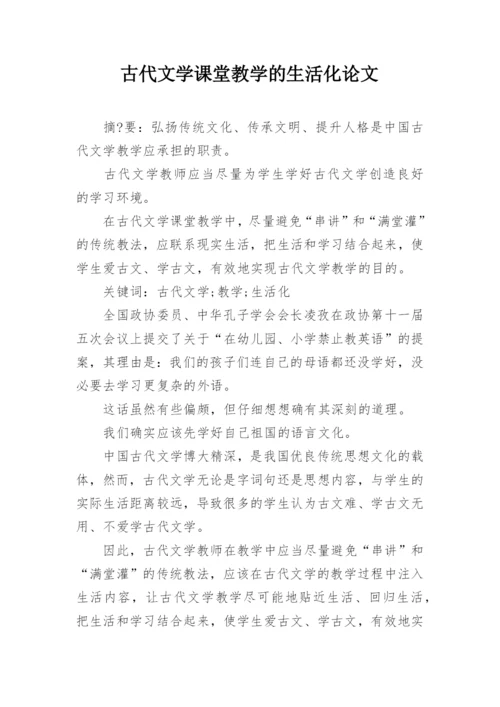 古代文学课堂教学的生活化论文

摘?要：弘扬传统文化、传承文明、提升人格是中国古代文学教学应承担的职责。

古代文学教师应当尽量为学生学好古代文学创造良好的学习环境。

在古代文学课堂教学中，尽量避免“串讲”和“满堂灌”的传统教法，应联系现实生活，把生活和学习结合起来，使学生爱古文、学古文，有效地实现古代文学教学的目的。

关键词：古代文学;教学;生活化

全国政协委员、中华孔子学会会长凌孜在政协第十一届五次会议上提交了关于“在幼儿园、小学禁止教英语”的提案，其理由是：我们的孩子们连自己的母语都还没学好，没必要去学习更复杂的外语。

这话虽然有些偏颇，但仔细想想确有其深刻的道理。

我们确实应该先学好自己祖国的语言文化。

中国古代文学博大精深，是我国优良传统思想文化的载体，然而，古代文学无论是字词句还是思想内容，与学生的实际生活距离较远，导致很多的学生认为古文难、学古文无用、不爱学古代文学。

因此，古代文学教师在教学中应当尽量避免“串讲”和“满堂灌”的传统教法，应该在古代文学的教学过程中注入生活内容，让古代文学教学尽可能地贴近生活、回归生活，把生活和学习结合起来，使学生爱古文、学古文，有效地实